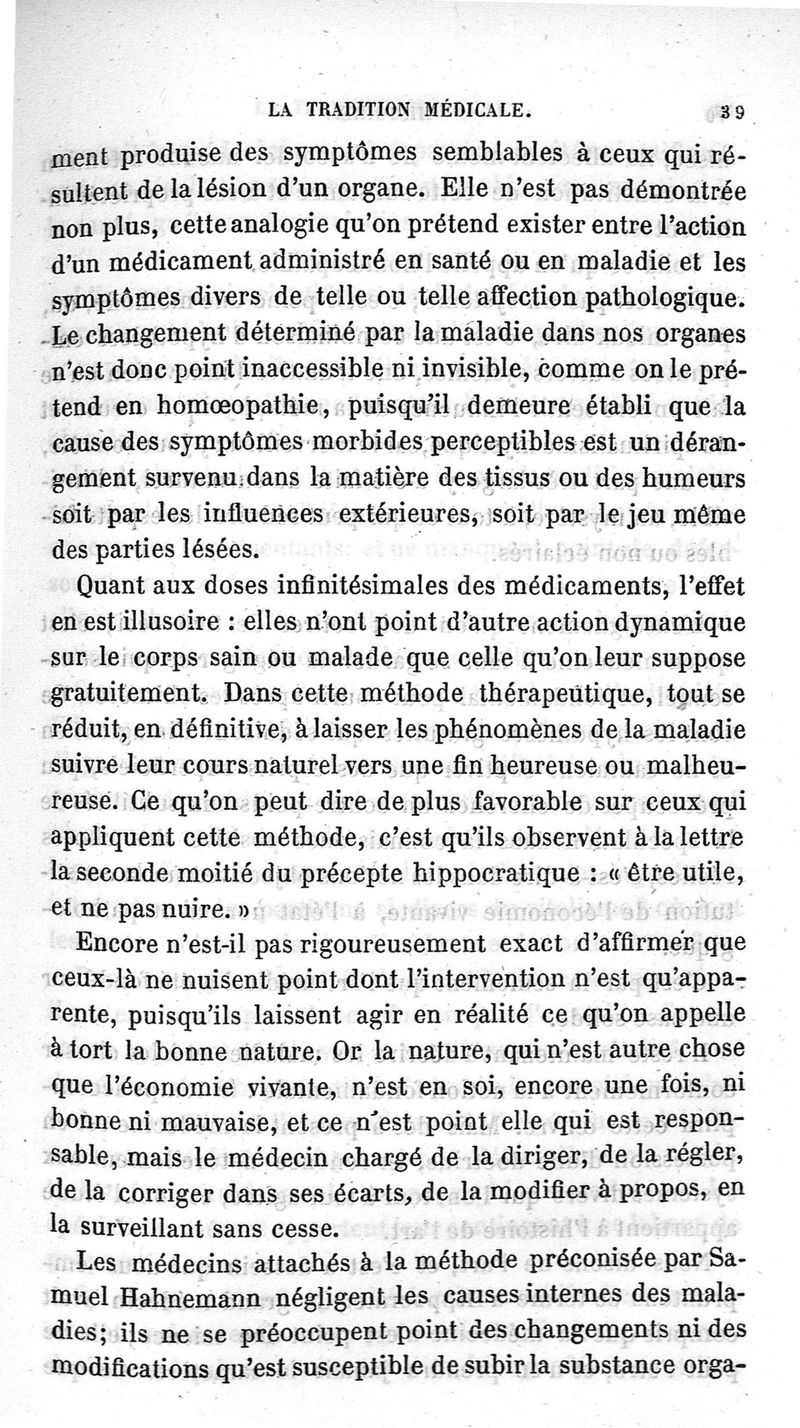 LA TRADITION MÉDICALE. 39

ment produise des symptômes semblables à ceux qui résultent de la lésion d'un organe. Elle n'est pas démontrée non plus, cette analogie qu'on prétend exister entre l'action d'un médicament administré en santé ou en maladie et les symptômes divers de telle ou telle affection pathologique. Le changement déterminé par la maladie dans nos organes n'est donc point inaccessible ni invisible, comme on le prétend en homœopathie, puisqu'il demeure établi que la cause des symptômes morbides perceptibles est un dérangement survenu dans la matière des tissus ou des humeurs soit par les influences extérieures, soit par le jeu même des parties lésées.

Quant aux doses infinitésimales des médicaments, l'effet en est illusoire : elles n'ont point d'autre action dynamique sur le corps sain ou malade que celle qu'on leur suppose gratuitement. Dans cette méthode thérapeutique, tout se réduit, en définitive, à laisser les phénomènes de la maladie suivre leur cours naturel vers une fin heureuse ou malheureuse. Ce qu'on peut dire de plus favorable sur ceux qui appliquent cette méthode, c'est qu'ils observent à la lettre la seconde moitié du précepte hippocratique : « être utile, et ne pas nuire. »

Encore n'est-il pas rigoureusement exact d'affirmer que ceux-là ne nuisent point dont l'intervention n'est qu'apparente, puisqu'ils laissent agir en réalité ce qu'on appelle à tort la bonne nature. Or la nature, qui n'est autre chose que l'économie vivante, n'est en soi, encore une fois, ni bonne ni mauvaise, et ce n'est point elle qui est responsable, mais le médecin chargé de la diriger, de la régler, de la corriger dans ses écarts, de la modifier à propos, en la surveillant sans cesse.

Les médecins attachés à la méthode préconisée par Samuel Hahnemann négligent les causes internes des maladies; ils ne se préoccupent point des changements ni des modifications qu'est susceptible de subir la substance orga-